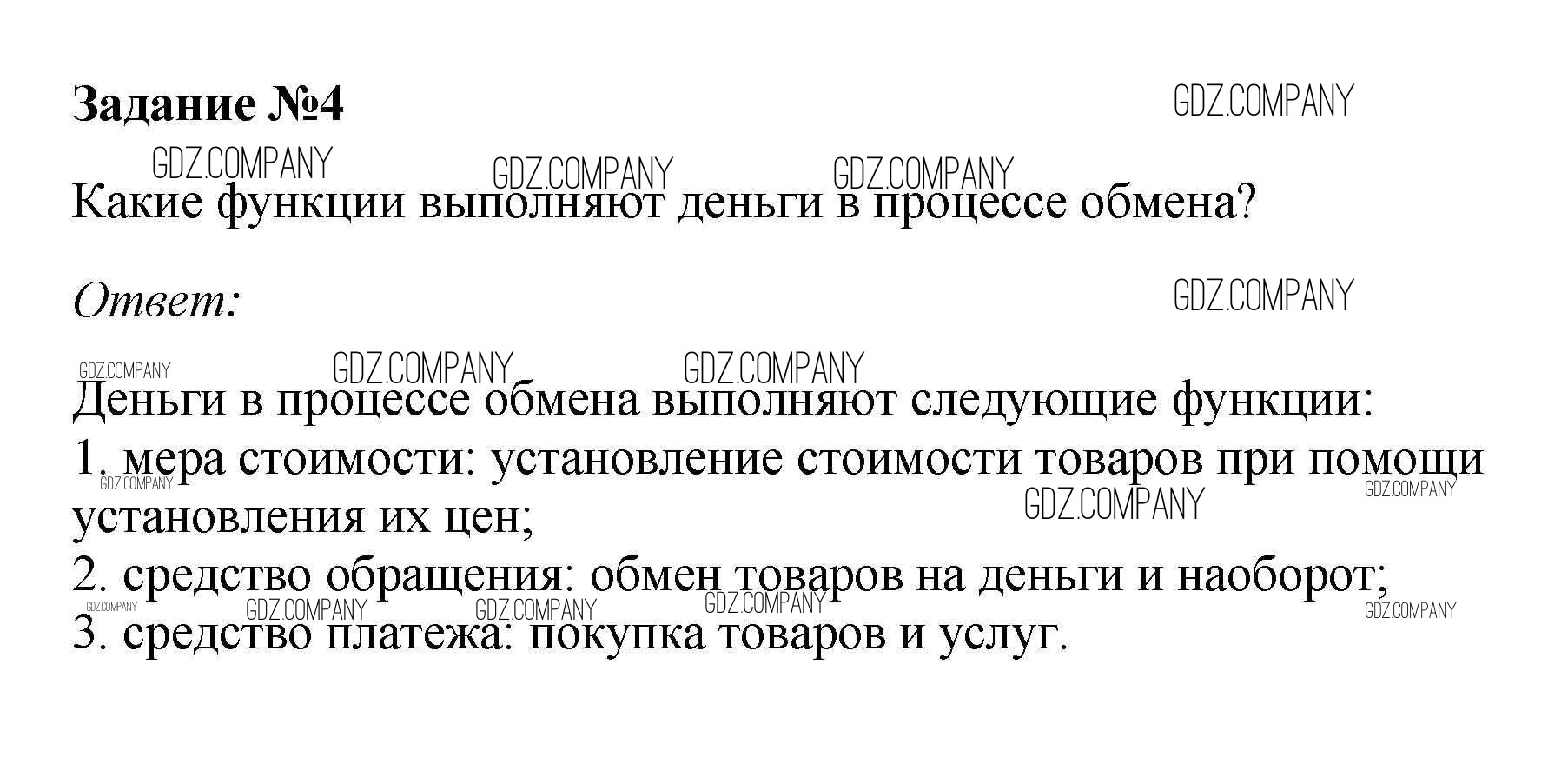 Задание №4

Какие функции выполняют деньги в процессе обмена?

Ответ:

Деньги в процессе обмена выполняют следующие функции:
1. мера стоимости: установление стоимости товаров при помощи установления их цен;
2. средство обращения: обмен товаров на деньги и наоборот;
3. средство платежа: покупка товаров и услуг.

GDZ.COMPANY